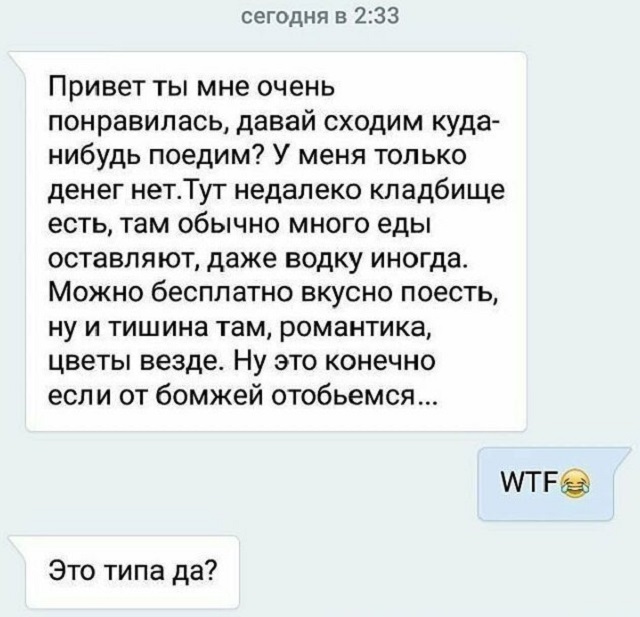 сегодня в 2:33

Привет ты мне очень понравилась, давай сходим куда-нибудь поедим? У меня только денег нет.Тут недалеко кладбище есть, там обычно много еды оставляют, даже водку иногда. Можно бесплатно вкусно поесть, ну и тишина там, романтика, цветы везде. Ну это конечно если от бомжей отобьемся...

WTF😂

Это типа да?